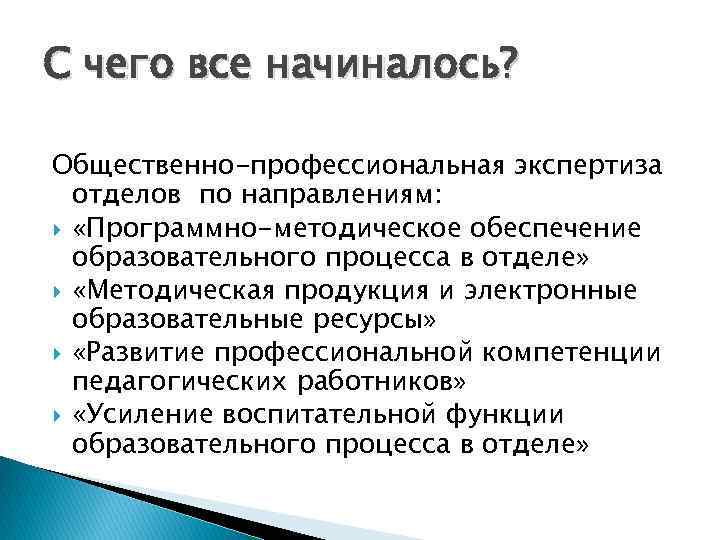 С чего все начиналось?

Общественно-профессиональная экспертиза отделов по направлениям:

«Программно-методическое обеспечение образовательного процесса в отделе»

«Методическая продукция и электронные образовательные ресурсы»

«Развитие профессиональной компетенции педагогических работников»

«Усиление воспитательной функции образовательного процесса в отделе»